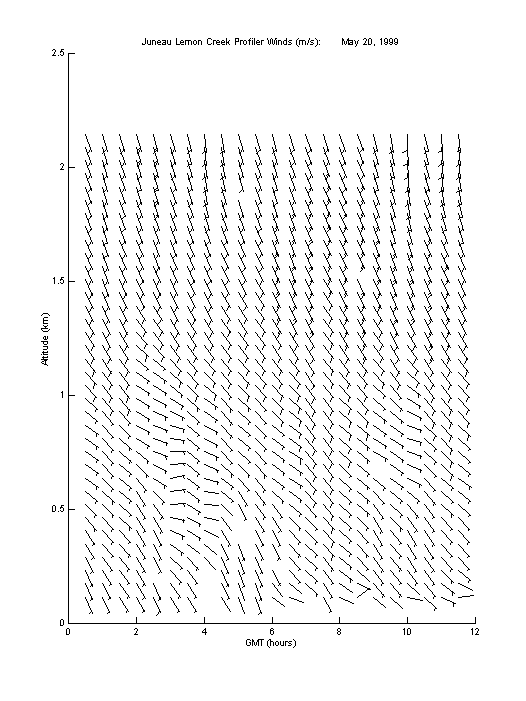 Juneau Lemon Creek Profiler Winds (m/s):     May 20, 1999

2.5
2
1.5
1
0.5
0

Altitude (km)

0 2 4 6 8 10 12

GMT (hours)